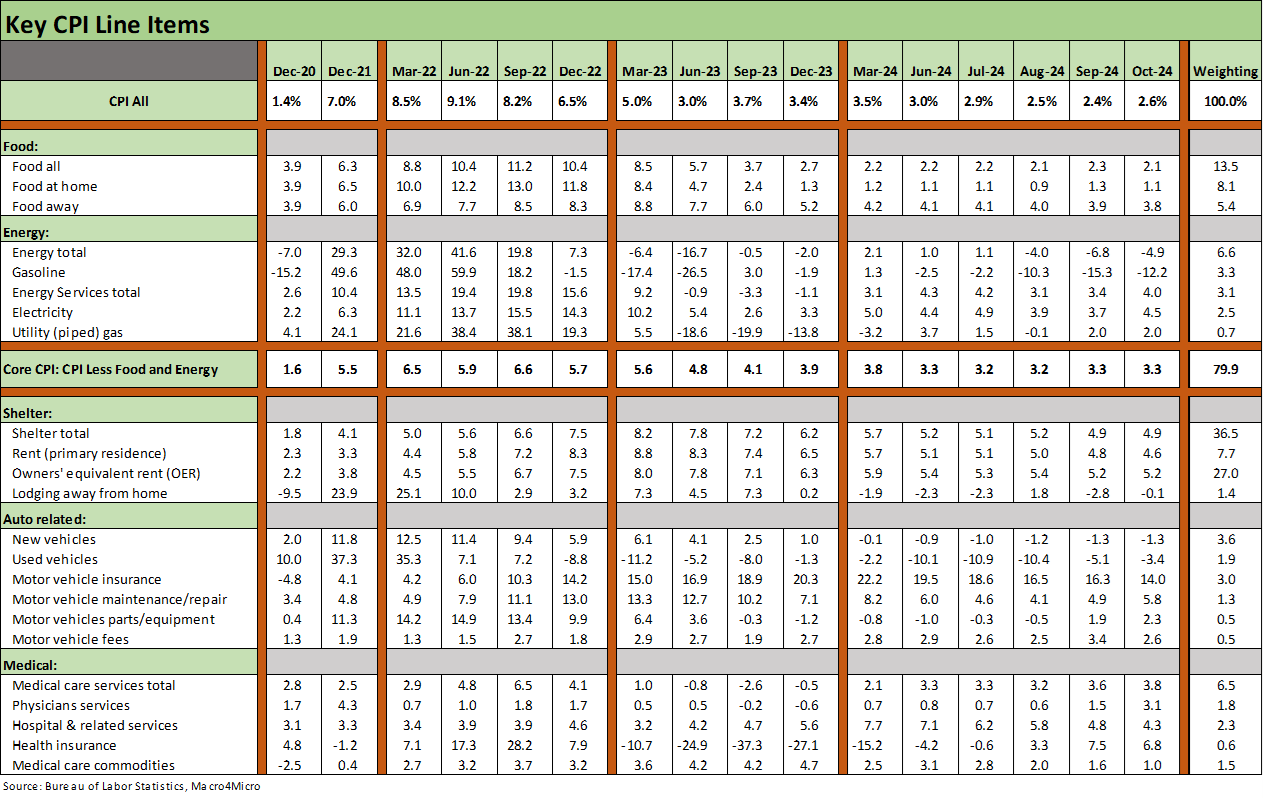 Key CPI Line Items

| | Dec-20 | Dec-21 | Mar-22 | Jun-22 | Sep-22 | Dec-22 | Mar-23 | Jun-23 | Sep-23 | Dec-23 | Mar-24 | Jun-24 | Jul-24 | Aug-24 | Sep-24 | Oct-24 | Weighting |
|---|---|---|---|---|---|---|---|---|---|---|---|---|---|---|---|---|---|
| CPI All | 1.4% | 7.0% | 8.5% | 9.1% | 8.2% | 6.5% | 5.0% | 3.0% | 3.7% | 3.4% | 3.5% | 3.0% | 2.9% | 2.5% | 2.4% | 2.6% | 100.0% |
| Food: | | | | | | | | | | | | | | | | | |
| Food all | 3.9 | 6.3 | 8.8 | 10.4 | 11.2 | 10.4 | 8.5 | 5.7 | 3.7 | 2.7 | 2.2 | 2.2 | 2.2 | 2.1 | 2.3 | 2.1 | 13.5 |
| Food at home | 3.9 | 6.5 | 10.0 | 12.2 | 13.0 | 11.8 | 8.4 | 4.7 | 2.4 | 1.3 | 1.2 | 1.1 | 1.1 | 0.9 | 1.3 | 1.1 | 8.1 |
| Food away | 3.9 | 6.0 | 6.9 | 7.7 | 8.5 | 8.3 | 8.8 | 7.7 | 6.0 | 5.2 | 4.2 | 4.1 | 4.1 | 4.0 | 3.9 | 3.8 | 5.4 |
| Energy: | | | | | | | | | | | | | | | | | |
| Energy total | -7.0 | 29.3 | 32.0 | 41.6 | 19.8 | 7.3 | -6.4 | -16.7 | -0.5 | -2.0 | 2.1 | 1.0 | 1.1 | -4.0 | -6.8 | -4.9 | 6.6 |
| Gasoline | -15.2 | 49.6 | 48.0 | 59.9 | 18.2 | -1.5 | -17.4 | -26.5 | 3.0 | -1.9 | 1.3 | -2.5 | -2.2 | -10.3 | -15.3 | -12.2 | 3.3 |
| Energy Services total | 2.6 | 10.4 | 13.5 | 19.4 | 19.8 | 15.6 | 9.2 | -0.9 | -3.3 | -1.1 | 3.1 | 4.3 | 4.2 | 3.1 | 3.4 | 4.0 | 3.1 |
| Electricity | 2.2 | 6.3 | 11.1 | 13.7 | 15.5 | 14.3 | 10.2 | 5.4 | 2.6 | 3.3 | 5.0 | 4.4 | 4.9 | 3.9 | 3.7 | 4.5 | 2.5 |
| Utility (piped) gas | 4.1 | 24.1 | 21.6 | 38.4 | 38.1 | 19.3 | 5.5 | -18.6 | -19.9 | -13.8 | -3.2 | 3.7 | 1.5 | -0.1 | 2.0 | 2.0 | 0.7 |
| Core CPI: CPI Less Food and Energy | 1.6 | 5.5 | 6.5 | 5.9 | 6.6 | 5.7 | 5.6 | 4.8 | 4.1 | 3.9 | 3.8 | 3.3 | 3.2 | 3.2 | 3.3 | 3.3 | 79.9 |
| Shelter: | | | | | | | | | | | | | | | | | |
| Shelter total | 1.8 | 4.1 | 5.0 | 5.6 | 6.6 | 7.5 | 8.2 | 7.8 | 7.2 | 6.2 | 5.7 | 5.2 | 5.1 | 5.2 | 4.9 | 4.9 | 36.5 |
| Rent (primary residence) | 2.3 | 3.3 | 4.4 | 5.8 | 7.2 | 8.3 | 8.8 | 8.3 | 7.4 | 6.5 | 5.7 | 5.1 | 5.1 | 5.0 | 4.8 | 4.6 | 7.7 |
| Owners' equivalent rent (OER) | 2.2 | 3.8 | 4.5 | 5.5 | 6.7 | 7.5 | 8.0 | 7.8 | 7.1 | 6.3 | 5.9 | 5.4 | 5.3 | 5.4 | 5.2 | 5.2 | 27.0 |
| Lodging away from home | -9.5 | 23.9 | 25.1 | 10.0 | 2.9 | 3.2 | 7.3 | 4.5 | 7.3 | 0.2 | -1.9 | -2.3 | -2.3 | 1.8 | -2.8 | -0.1 | 1.4 |
| Auto related: | | | | | | | | | | | | | | | | | |
| New vehicles | 2.0 | 11.8 | 12.5 | 11.4 | 9.4 | 5.9 | 6.1 | 4.1 | 2.5 | 1.0 | -0.1 | -0.9 | -1.0 | -1.2 | -1.3 | -1.3 | 3.6 |
| Used vehicles | 10.0 | 37.3 | 35.3 | 7.1 | 7.2 | -8.8 | -11.2 | -5.2 | -8.0 | -1.3 | -2.2 | -10.1 | -10.9 | -10.4 | -5.1 | -3.4 | 1.9 |
| Motor vehicle insurance | -4.8 | 4.1 | 4.2 | 6.0 | 10.3 | 14.2 | 15.0 | 16.9 | 18.9 | 20.3 | 22.2 | 19.5 | 18.6 | 16.5 | 16.3 | 14.0 | 3.0 |
| Motor vehicle maintenance/repair | 3.4 | 4.8 | 4.9 | 7.9 | 11.1 | 13.0 | 13.3 | 12.7 | 10.2 | 7.1 | 8.2 | 6.0 | 4.6 | 4.1 | 4.9 | 5.8 | 1.3 |
| Motor vehicles parts/equipment | 0.4 | 11.3 | 14.2 | 14.9 | 13.4 | 9.9 | 6.4 | 3.6 | -0.3 | -1.2 | -0.8 | -1.0 | -0.3 | -0.5 | 1.9 | 2.3 | 0.5 |
| Motor vehicle fees | 1.3 | 1.9 | 1.3 | 1.5 | 2.7 | 1.8 | 2.9 | 2.7 | 1.9 | 2.7 | 2.8 | 2.9 | 2.6 | 2.5 | 3.4 | 2.6 | 0.5 |
| Medical: | | | | | | | | | | | | | | | | | |
| Medical care services total | 2.8 | 2.5 | 2.9 | 4.8 | 6.5 | 4.1 | 1.0 | -0.8 | -2.6 | -0.5 | 2.1 | 3.3 | 3.3 | 3.2 | 3.6 | 3.8 | 6.5 |
| Physicians services | 1.7 | 4.3 | 0.7 | 1.0 | 1.8 | 1.7 | 0.5 | 0.5 | -0.2 | -0.6 | 0.7 | 0.8 | 0.7 | 0.6 | 1.5 | 3.1 | 1.8 |
| Hospital & related services | 3.1 | 3.3 | 3.4 | 3.9 | 3.9 | 4.6 | 3.2 | 4.2 | 4.7 | 5.6 | 7.7 | 7.1 | 6.2 | 5.8 | 4.8 | 4.3 | 2.3 |
| Health insurance | 4.8 | -1.2 | 7.1 | 17.3 | 28.2 | 7.9 | -10.7 | -24.9 | -37.3 | -27.1 | -15.2 | -4.2 | -0.6 | 3.3 | 7.5 | 6.8 | 0.6 |
| Medical care commodities | -2.5 | 0.4 | 2.7 | 3.2 | 3.7 | 3.2 | 3.6 | 4.2 | 4.2 | 4.7 | 2.5 | 3.1 | 2.8 | 2.0 | 1.6 | 1.0 | 1.5 |

Source: Bureau of Labor Statistics, Macro4Micro